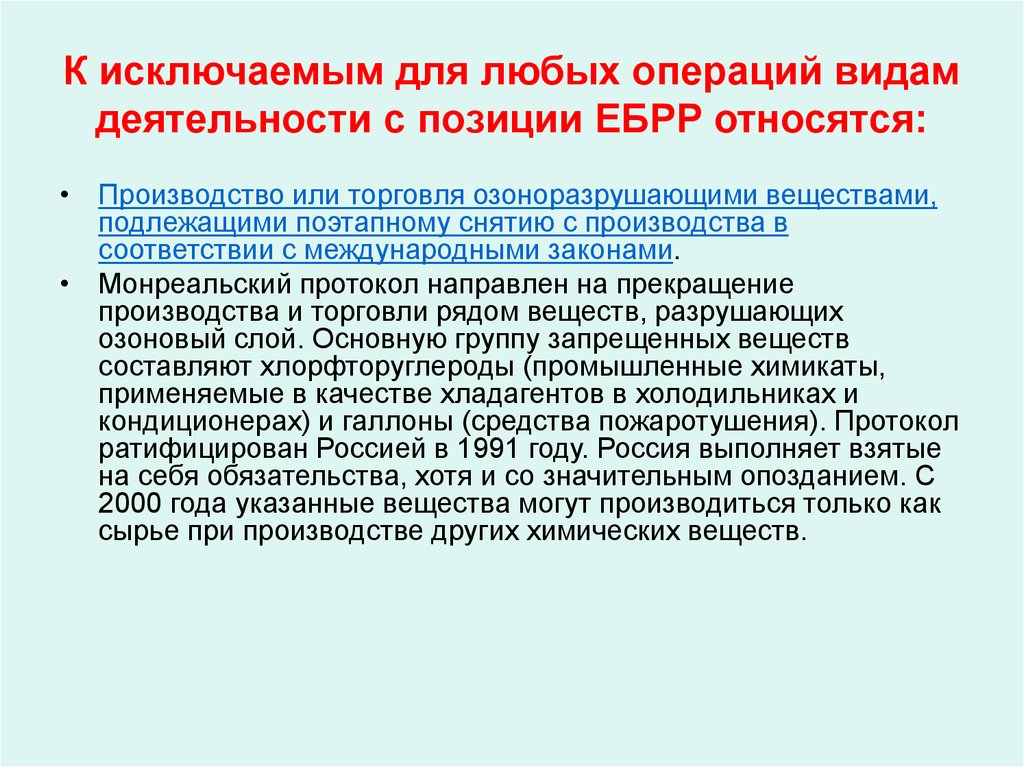 К исключаемым для любых операций видам деятельности с позиции ЕБРР относятся:

• Производство или торговля озоноразрушающими веществами, подлежащими поэтапному снятию с производства в соответствии с международными законами.

• Монреальский протокол направлен на прекращение производства и торговли рядом веществ, разрушающих озоновый слой. Основную группу запрещенных веществ составляют хлорфторуглероды (промышленные химикаты, применяемые в качестве хладагентов в холодильниках и кондиционерах) и галлоны (средства пожаротушения). Протокол ратифицирован Россией в 1991 году. Россия выполняет взятые на себя обязательства, хотя и со значительным опозданием. С 2000 года указанные вещества могут производиться только как сырье при производстве других химических веществ.